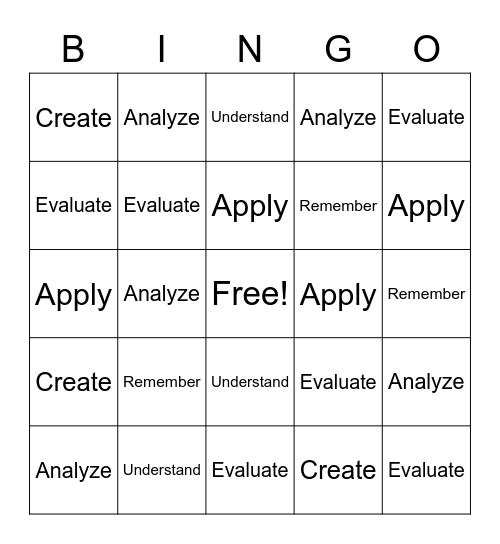 | B | I | N | G | O |
|---|---|---|---|---|
| Create | Analyze | Understand | Analyze | Evaluate |
| Evaluate | Evaluate | Apply | Remember | Apply |
| Apply | Analyze | Free! | Apply | Remember |
| Create | Remember | Understand | Evaluate | Analyze |
| Analyze | Understand | Evaluate | Create | Evaluate |